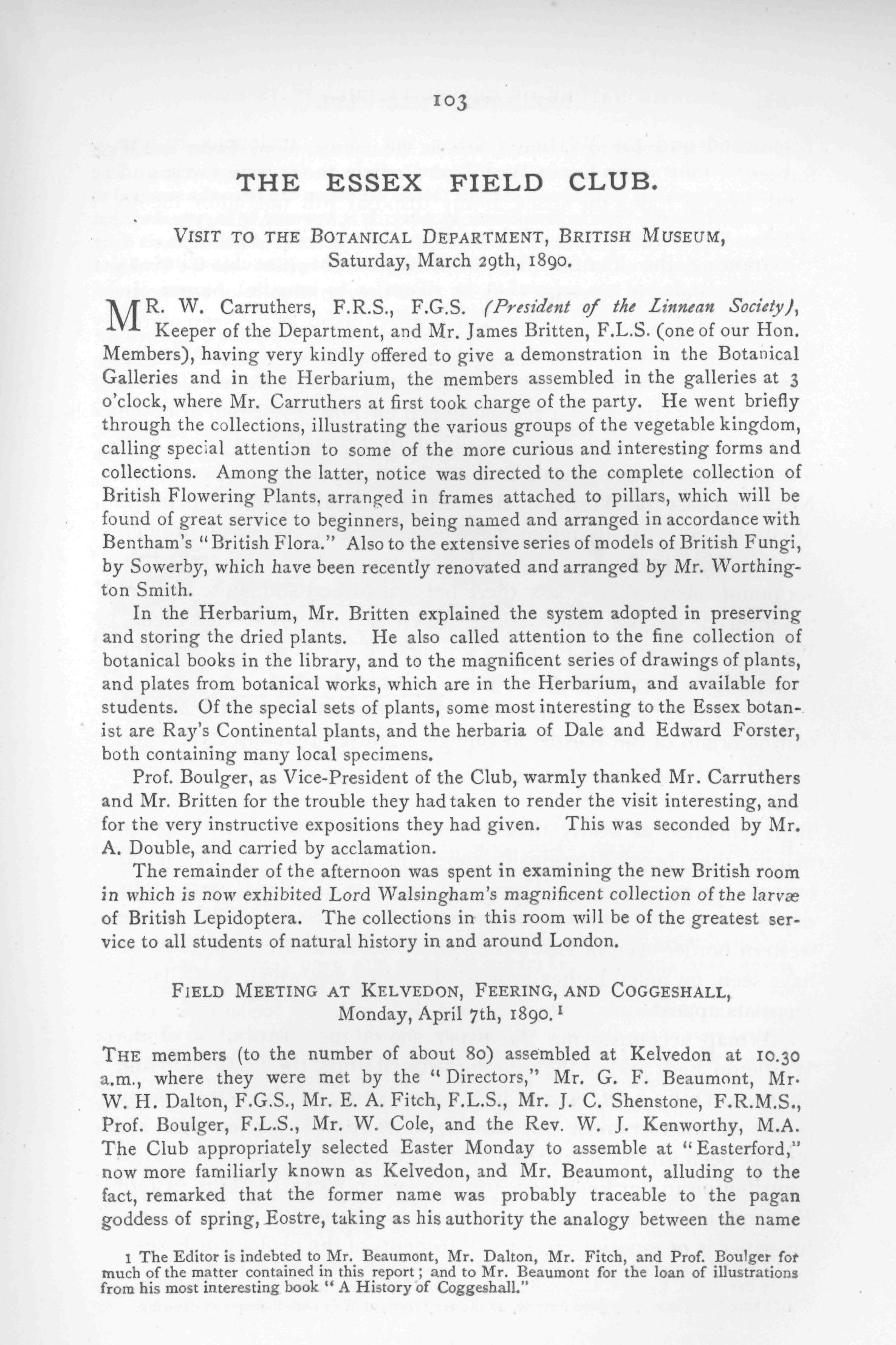 103

THE ESSEX FIELD CLUB.

VISIT TO THE BOTANICAL DEPARTMENT, BRITISH MUSEUM, Saturday, March 29th, 1890.

MR. W. Carruthers, F.R.S., F.G.S. (President of the Linnean Society), Keeper of the Department, and Mr. James Britten, F.L.S. (one of our Hon. Members), having very kindly offered to give a demonstration in the Botanical Galleries and in the Herbarium, the members assembled in the galleries at 3 o'clock, where Mr. Carruthers at first took charge of the party. He went briefly through the collections, illustrating the various groups of the vegetable kingdom, calling special attention to some of the more curious and interesting forms and collections. Among the latter, notice was directed to the complete collection of British Flowering Plants, arranged in frames attached to pillars, which will be found of great service to beginners, being named and arranged in accordance with Bentham's "British Flora." Also to the extensive series of models of British Fungi, by Sowerby, which have been recently renovated and arranged by Mr. Worthington Smith.

In the Herbarium, Mr. Britten explained the system adopted in preserving and storing the dried plants. He also called attention to the fine collection of botanical books in the library, and to the magnificent series of drawings of plants, and plates from botanical works, which are in the Herbarium, and available for students. Of the special sets of plants, some most interesting to the Essex botanist are Ray's Continental plants, and the herbaria of Dale and Edward Forster, both containing many local specimens.

Prof. Boulger, as Vice-President of the Club, warmly thanked Mr. Carruthers and Mr. Britten for the trouble they had taken to render the visit interesting, and for the very instructive expositions they had given. This was seconded by Mr. A. Double, and carried by acclamation.

The remainder of the afternoon was spent in examining the new British room in which is now exhibited Lord Walsingham's magnificent collection of the larvæ of British Lepidoptera. The collections in this room will be of the greatest service to all students of natural history in and around London.

FIELD MEETING AT KELVEDON, FEERING, AND COGGESHALL, Monday, April 7th, 1890.¹

THE members (to the number of about 80) assembled at Kelvedon at 10.30 a.m., where they were met by the "Directors," Mr. G. F. Beaumont, Mr. W. H. Dalton, F.G.S., Mr. E. A. Fitch, F.L.S., Mr. J. C. Shenstone, F.R.M.S., Prof. Boulger, F.L.S., Mr. W. Cole, and the Rev. W. J. Kenworthy, M.A. The Club appropriately selected Easter Monday to assemble at "Easterford," now more familiarly known as Kelvedon, and Mr. Beaumont, alluding to the fact, remarked that the former name was probably traceable to the pagan goddess of spring, Eostre, taking as his authority the analogy between the name

1 The Editor is indebted to Mr. Beaumont, Mr. Dalton, Mr. Fitch, and Prof. Boulger for much of the matter contained in this report; and to Mr. Beaumont for the loan of illustrations from his most interesting book "A History of Coggeshall."